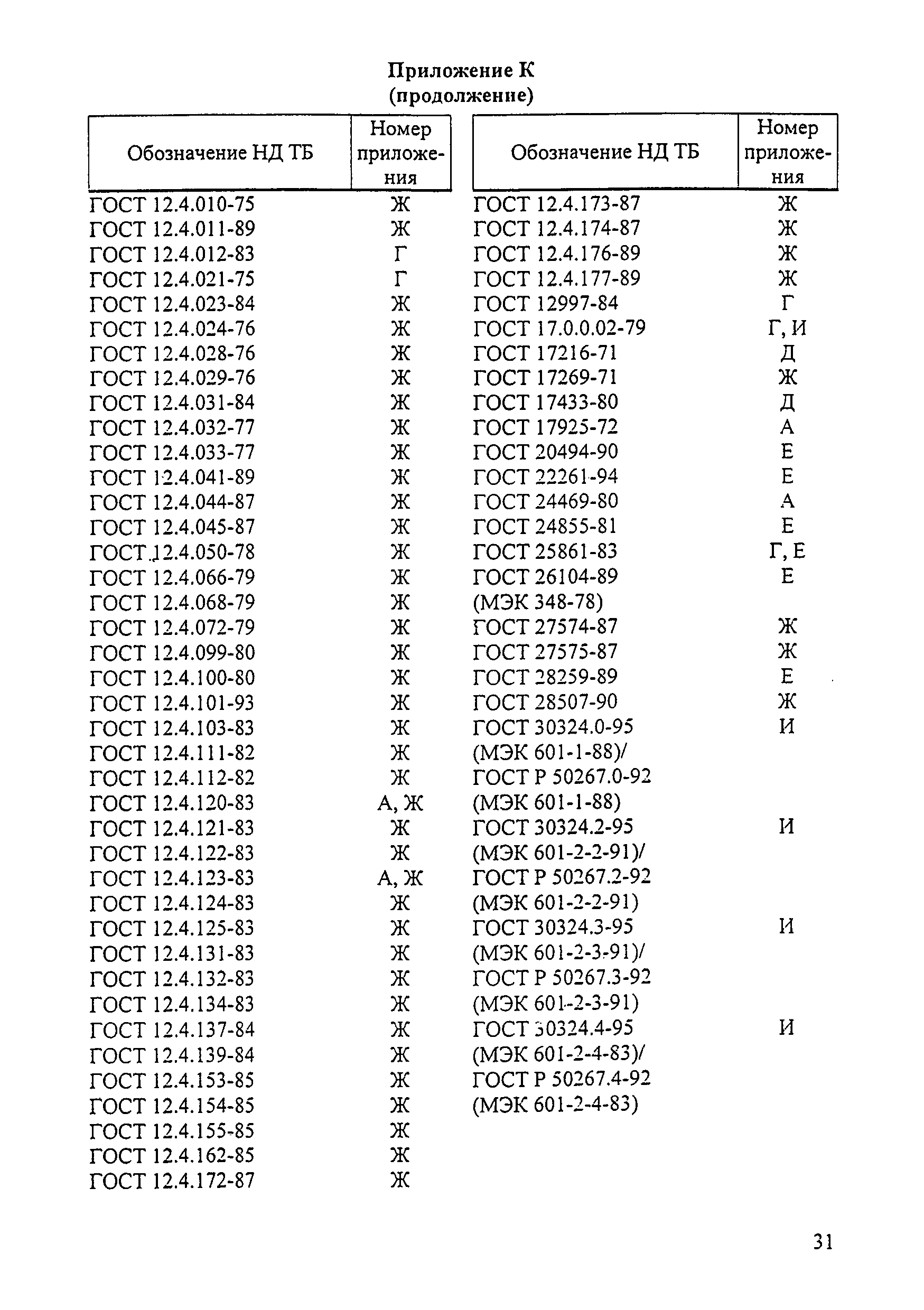 Приложение К
(продолжение)

| Обозначение НД ТБ | Номер приложения |
|---|---|
| ГОСТ 12.4.010-75 | Ж |
| ГОСТ 12.4.011-89 | Ж |
| ГОСТ 12.4.012-83 | Г |
| ГОСТ 12.4.021-75 | Г |
| ГОСТ 12.4.023-84 | Ж |
| ГОСТ 12.4.024-76 | Ж |
| ГОСТ 12.4.028-76 | Ж |
| ГОСТ 12.4.029-76 | Ж |
| ГОСТ 12.4.031-84 | Ж |
| ГОСТ 12.4.032-77 | Ж |
| ГОСТ 12.4.033-77 | Ж |
| ГОСТ 12.4.041-89 | Ж |
| ГОСТ 12.4.044-87 | Ж |
| ГОСТ 12.4.045-87 | Ж |
| ГОСТ 12.4.050-78 | Ж |
| ГОСТ 12.4.066-79 | Ж |
| ГОСТ 12.4.068-79 | Ж |
| ГОСТ 12.4.072-79 | Ж |
| ГОСТ 12.4.099-80 | Ж |
| ГОСТ 12.4.100-80 | Ж |
| ГОСТ 12.4.101-93 | Ж |
| ГОСТ 12.4.103-83 | Ж |
| ГОСТ 12.4.111-82 | Ж |
| ГОСТ 12.4.112-82 | Ж |
| ГОСТ 12.4.120-83 | А, Ж |
| ГОСТ 12.4.121-83 | Ж |
| ГОСТ 12.4.122-83 | Ж |
| ГОСТ 12.4.123-83 | А, Ж |
| ГОСТ 12.4.124-83 | Ж |
| ГОСТ 12.4.125-83 | Ж |
| ГОСТ 12.4.131-83 | Ж |
| ГОСТ 12.4.132-83 | Ж |
| ГОСТ 12.4.134-83 | Ж |
| ГОСТ 12.4.137-84 | Ж |
| ГОСТ 12.4.139-84 | Ж |
| ГОСТ 12.4.153-85 | Ж |
| ГОСТ 12.4.154-85 | Ж |
| ГОСТ 12.4.155-85 | Ж |
| ГОСТ 12.4.162-85 | Ж |
| ГОСТ 12.4.172-87 | Ж |

| Обозначение НД ТБ | Номер приложения |
|---|---|
| ГОСТ 12.4.173-87 | Ж |
| ГОСТ 12.4.174-87 | Ж |
| ГОСТ 12.4.176-89 | Ж |
| ГОСТ 12.4.177-89 | Ж |
| ГОСТ 12997-84 | Г |
| ГОСТ 17.0.0.02-79 | Г, И |
| ГОСТ 17216-71 | Д |
| ГОСТ 17269-71 | Ж |
| ГОСТ 17433-80 | Д |
| ГОСТ 17925-72 | А |
| ГОСТ 20494-90 | Е |
| ГОСТ 22261-94 | Е |
| ГОСТ 24469-80 | А |
| ГОСТ 24855-81 | Е |
| ГОСТ 25861-83 | Г, Е |
| ГОСТ 26104-89 (МЭК 348-78) | Е |
| ГОСТ 27574-87 | Ж |
| ГОСТ 27575-87 | Ж |
| ГОСТ 28259-89 | Е |
| ГОСТ 28507-90 | Ж |
| ГОСТ 30324.0-95 (МЭК 601-1-88)/ ГОСТ Р 50267.0-92 (МЭК 601-1-88) | И |
| ГОСТ 30324.2-95 (МЭК 601-2-2-91)/ ГОСТ Р 50267.2-92 (МЭК 601-2-2-91) | И |
| ГОСТ 30324.3-95 (МЭК 601-2-3-91)/ ГОСТ Р 50267.3-92 (МЭК 601-2-3-91) | И |
| ГОСТ 30324.4-95 (МЭК 601-2-4-83)/ ГОСТ Р 50267.4-92 (МЭК 601-2-4-83) | И |

31